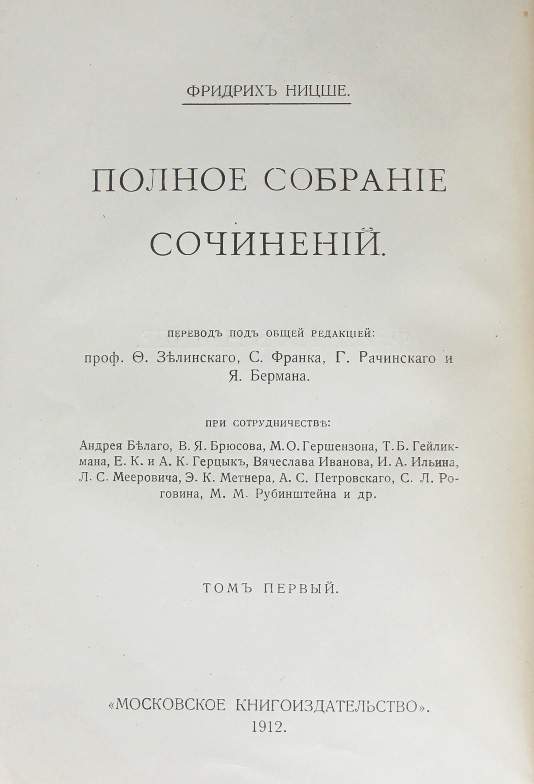 ФРИДРИХЪ НИЦШЕ.

ПОЛНОЕ СОБРАНІЕ СОЧИНЕНІЙ.

ПЕРЕВОДЪ ПОДЪ ОБЩЕЙ РЕДАКЦІЕЙ:
проф. Ѳ. Зѣлинскаго, С. Франка, Г. Рачинскаго и Я. Бермана.

ПРИ СОТРУДНИЧЕСТВѢ:
Андрея Бѣлаго, В. Я. Брюсова, М. О. Гершензона, Т. Б. Гейликмана, Е. К. и А. К. Герцыкъ, Вячеслава Иванова, И. А. Ильина, Л. С. Мееровича, Э. К. Метнера, А. С. Петровскаго, С. Л. Роговина, М. М. Рубинштейна и др.

ТОМЪ ПЕРВЫЙ.

«МОСКОВСКОЕ КНИГОИЗДАТЕЛЬСТВО».
1912.